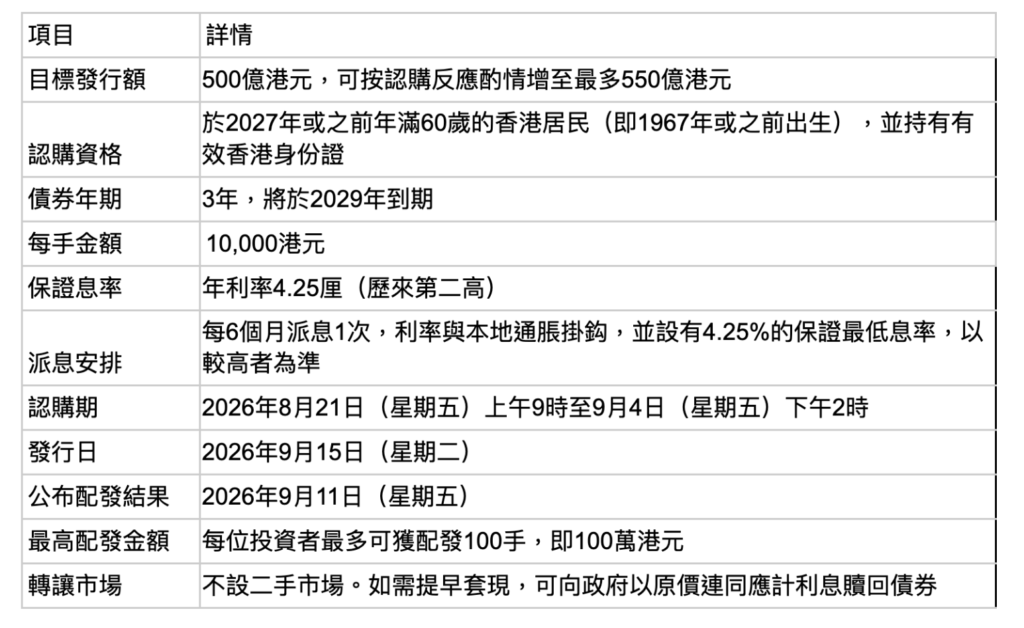 | 項目 | 詳情 |
|---|---|
| 目標發行額 | 500億港元，可按認購反應酌情增至最多550億港元 |
| 認購資格 | 於2027年或之前年滿60歲的香港居民（即1967年或之前出生），並持有有效香港身份證 |
| 債券年期 | 3年，將於2029年到期 |
| 每手金額 | 10,000港元 |
| 保證息率 | 年利率4.25厘（歷來第二高） |
| 派息安排 | 每6個月派息1次，利率與本地通脹掛鈎，並設有4.25%的保證最低息率，以較高者為準 |
| 認購期 | 2026年8月21日（星期五）上午9時至9月4日（星期五）下午2時 |
| 發行日 | 2026年9月15日（星期二） |
| 公布配發結果 | 2026年9月11日（星期五） |
| 最高配發金額 | 每位投資者最多可獲配發100手，即100萬港元 |
| 轉讓市場 | 不設二手市場。如需提早套現，可向政府以原價連同應計利息贖回債券 |